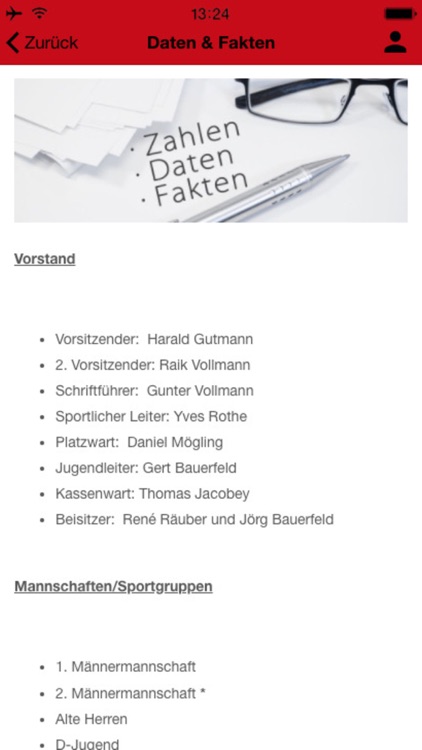 13:24

Zurück

Daten & Fakten

· Zahlen
· Daten
· Fakten

Vorstand

- Vorsitzender: Harald Gutmann
- 2. Vorsitzender: Raik Vollmann
- Schriftführer: Gunter Vollmann
- Sportlicher Leiter: Yves Rothe
- Platzwart: Daniel Mögling
- Jugendleiter: Gert Bauerfeld
- Kassenwart: Thomas Jacobey
- Beisitzer: René Räuber und Jörg Bauerfeld

Mannschaften/Sportgruppen

- 1. Männermannschaft
- 2. Männermannschaft *
- Alte Herren
- D-Jugend